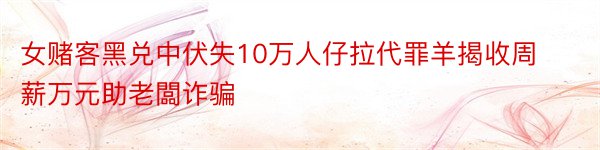 女赌客黑兑中伏失10万人仔拉代罪羊揭收周薪万元助老闆诈骗